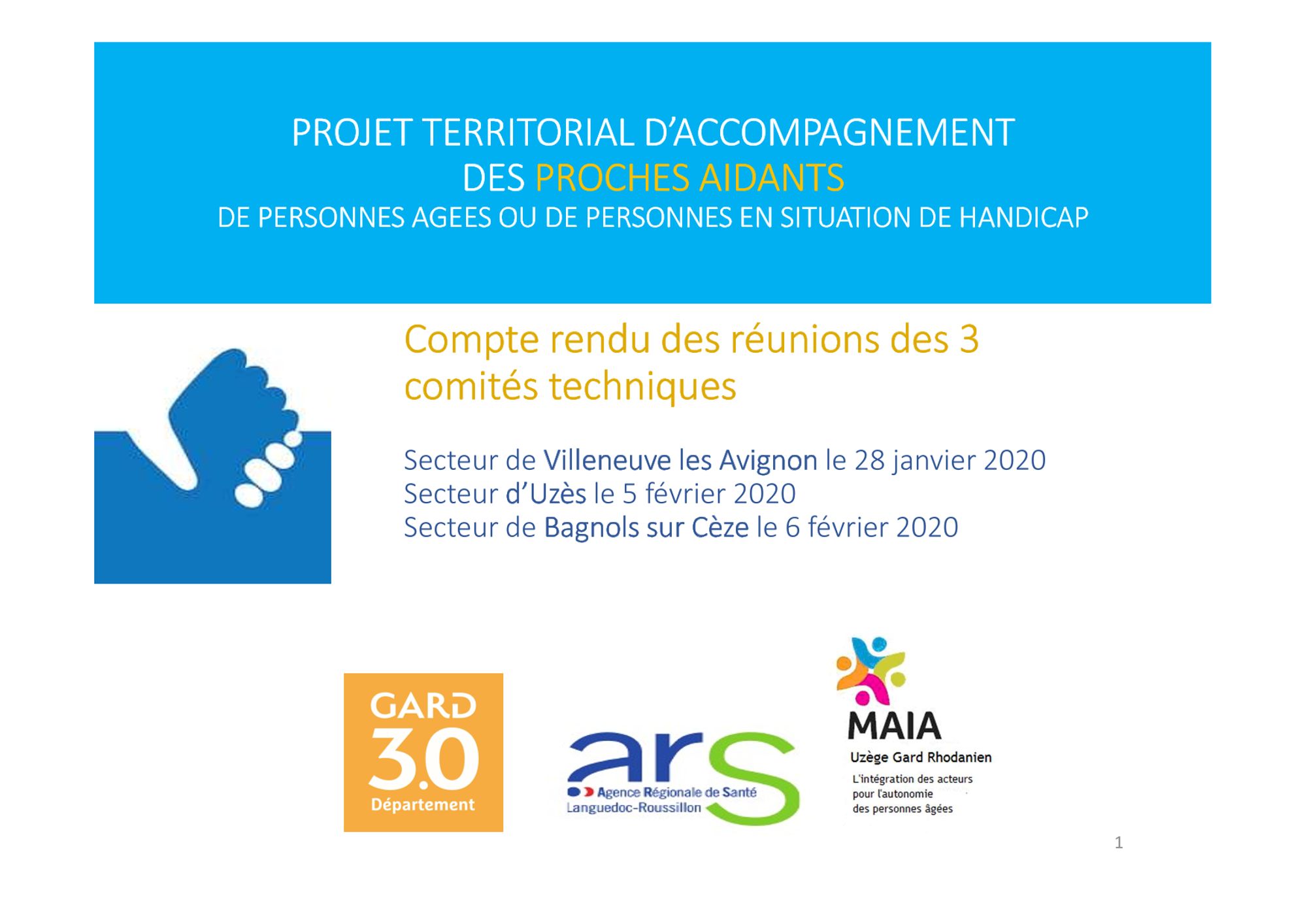 PROJET TERRITORIAL D'ACCOMPAGNEMENT
DES PROCHES AIDANTS
DE PERSONNES AGEES OU DE PERSONNES EN SITUATION DE HANDICAP

Compte rendu des réunions des 3 comités techniques

Secteur de Villeneuve les Avignon le 28 janvier 2020
Secteur d'Uzès le 5 février 2020
Secteur de Bagnols sur Cèze le 6 février 2020

GARD
3.0
Département

ars
Agence Régionale de Santé
Languedoc-Roussillon

MAIA
Uzège Gard Rhodanien
L'intégration des acteurs
pour l'autonomie
des personnes âgées

1